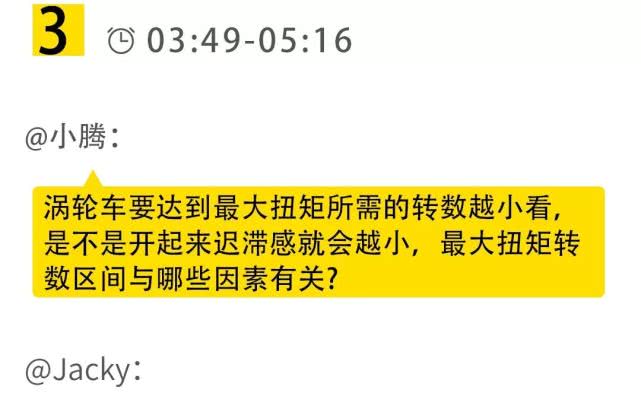 3 03:49-05:16

@小腾：

涡轮车要达到最大扭矩所需的转数越小看，是不是开起来迟滞感就会越小，最大扭矩转数区间与哪些因素有关？

@Jacky：